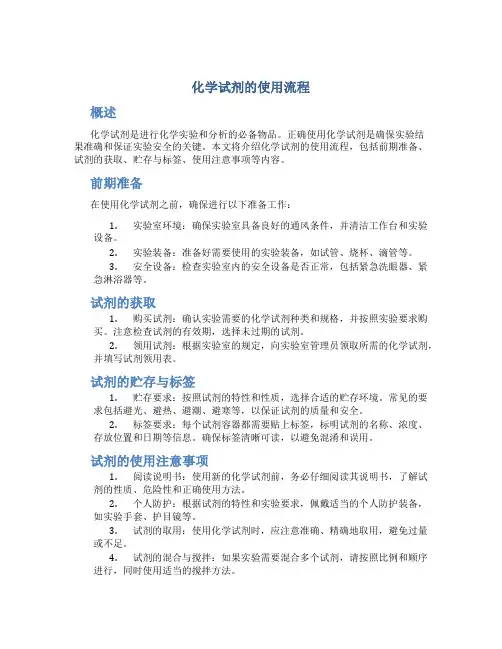 化学试剂的使用流程

概述

化学试剂是进行化学实验和分析的必备物品。正确使用化学试剂是确保实验结果准确和保证实验安全的关键。本文将介绍化学试剂的使用流程，包括前期准备、试剂的获取、贮存与标签、使用注意事项等内容。

前期准备

在使用化学试剂之前，确保进行以下准备工作：

1. 实验室环境：确保实验室具备良好的通风条件，并清洁工作台和实验设备。
2. 实验装备：准备好需要使用的实验装备，如试管、烧杯、滴管等。
3. 安全设备：检查实验室内的安全设备是否正常，包括紧急洗眼器、紧急淋浴器等。

试剂的获取

1. 购买试剂：确认实验需要的化学试剂种类和规格，并按照实验要求购买。注意检查试剂的有效期，选择未过期的试剂。
2. 领用试剂：根据实验室的规定，向实验室管理员领取所需的化学试剂，并填写试剂领用表。

试剂的贮存与标签

1. 贮存要求：按照试剂的特性和性质，选择合适的贮存环境。常见的要求包括避光、避热、避潮、避寒等，以保证试剂的质量和安全。
2. 标签要求：每个试剂容器都需要贴上标签，标明试剂的名称、浓度、存放位置和日期等信息。确保标签清晰可读，以避免混淆和误用。

试剂的使用注意事项

1. 阅读说明书：使用新的化学试剂前，务必仔细阅读其说明书，了解试剂的性质、危险性和正确使用方法。
2. 个人防护：根据试剂的特性和实验要求，佩戴适当的个人防护装备，如实验手套、护目镜等。
3. 试剂的取用：使用化学试剂时，应注意准确、精确地取用，避免过量或不足。
4. 试剂的混合与搅拌：如果实验需要混合多个试剂，请按照比例和顺序进行，同时使用适当的搅拌方法。